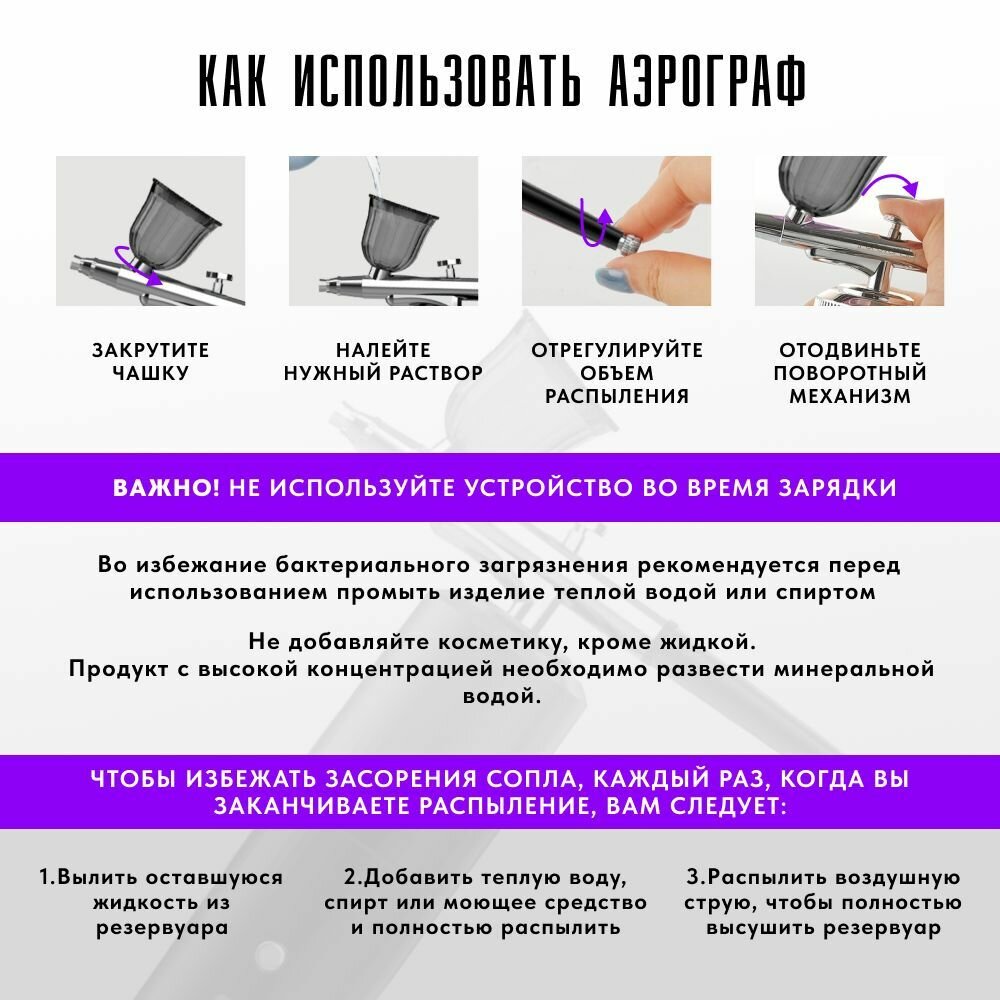 КАК ИСПОЛЬЗОВАТЬ АЭРОГРАФ

ЗАКРУТИТЕ ЧАШКУ

НАЛЕЙТЕ НУЖНЫЙ РАСТВОР

ОТРЕГУЛИРУЙТЕ ОБЪЕМ РАСПЫЛЕНИЯ

ОТОДВИНЬТЕ ПОВОРОТНЫЙ МЕХАНИЗМ

ВАЖНО! НЕ ИСПОЛЬЗУЙТЕ УСТРОЙСТВО ВО ВРЕМЯ ЗАРЯДКИ

Во избежание бактериального загрязнения рекомендуется перед использованием промыть изделие теплой водой или спиртом

Не добавляйте косметику, кроме жидкой.
Продукт с высокой концентрацией необходимо развести минеральной водой.

ЧТОБЫ ИЗБЕЖАТЬ ЗАСОРЕНИЯ СОПЛА, КАЖДЫЙ РАЗ, КОГДА ВЫ ЗАКАНЧИВАЕТЕ РАСПЫЛЕНИЕ, ВАМ СЛЕДУЕТ:

1.Вылить оставшуюся жидкость из резервуара

2.Добавить теплую воду, спирт или моющее средство и полностью распылить

3.Распылить воздушную струю, чтобы полностью высушить резервуар